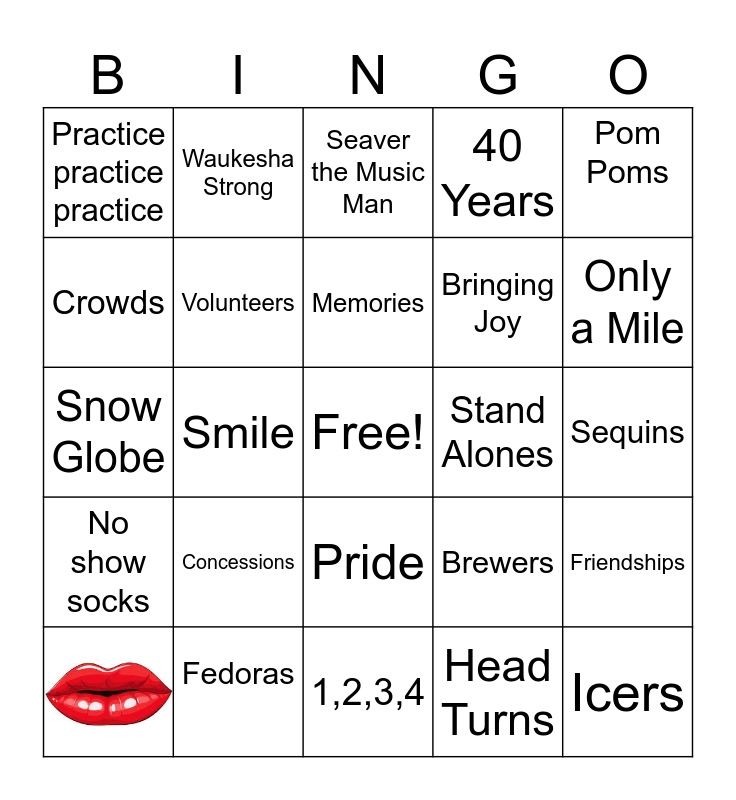 | B | I | N | G | O |
|---|---|---|---|---|
| Practice practice practice | Waukesha Strong | Seaver the Music Man | 40 Years | Pom Poms |
| Crowds | Volunteers | Memories | Bringing Joy | Only a Mile |
| Snow Globe | Smile | Free! | Stand Alones | Sequins |
| No show socks | Concessions | Pride | Brewers | Friendships |
|  | Fedoras | 1,2,3,4 | Head Turns | Icers |